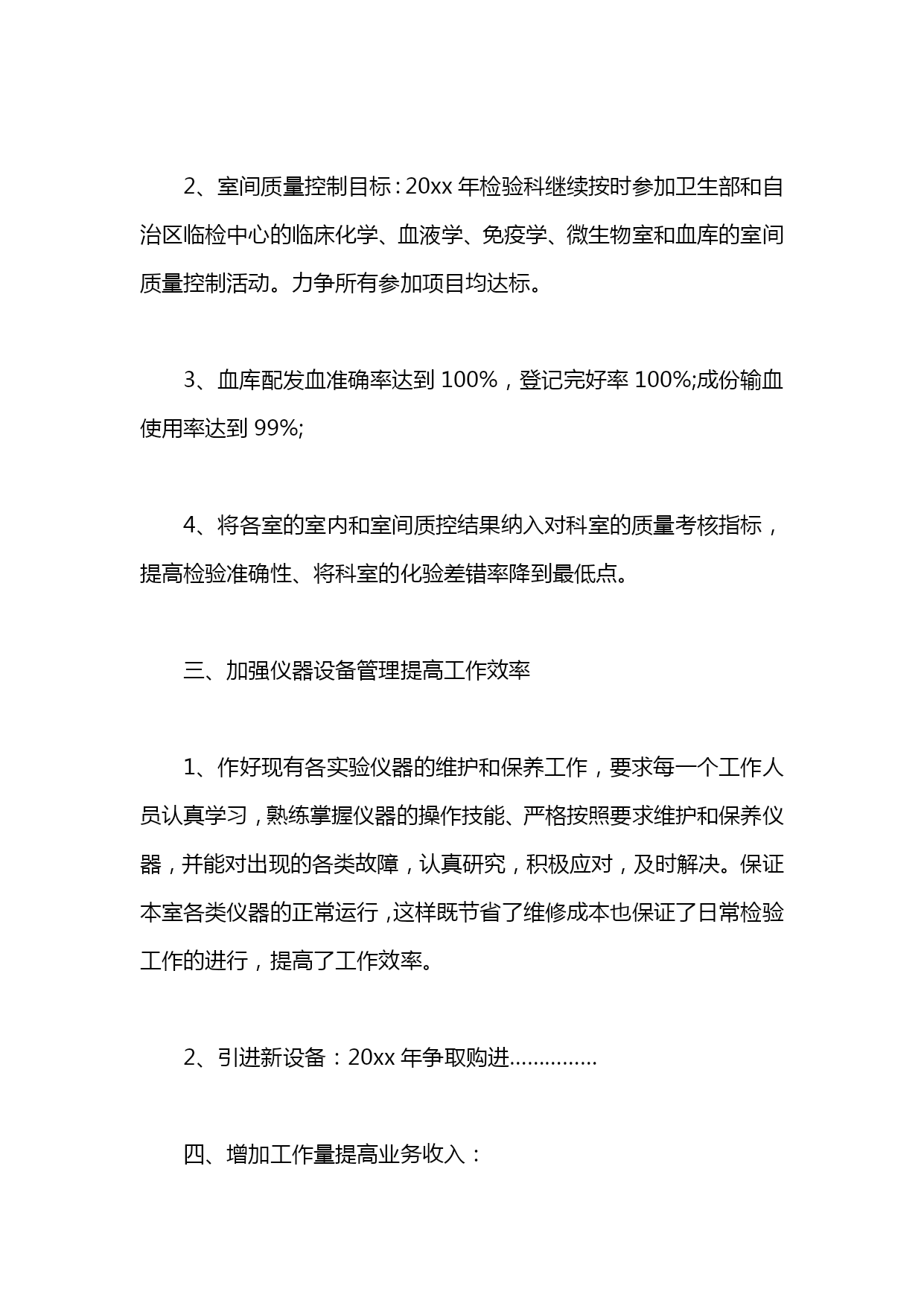 2、室间质量控制目标：20xx 年检验科继续按时参加卫生部和自治区临检中心的临床化学、血液学、免疫学、微生物室和血库的室间质量控制活动。力争所有参加项目均达标。

3、血库配发血准确率达到 100%，登记完好率 100%;成份输血使用率达到 99%;

4、将各室的室内和室间质控结果纳入对科室的质量考核指标，提高检验准确性、将科室的化验差错率降到最低点。

三、加强仪器设备管理提高工作效率

1、作好现有各实验仪器的维护和保养工作，要求每一个工作人员认真学习，熟练掌握仪器的操作技能、严格按照要求维护和保养仪器，并能对出现的各类故障，认真研究，积极应对，及时解决。保证本室各类仪器的正常运行，这样既节省了维修成本也保证了日常检验工作的进行，提高了工作效率。

2、引进新设备：20xx 年争取购进……………

四、增加工作量提高业务收入：